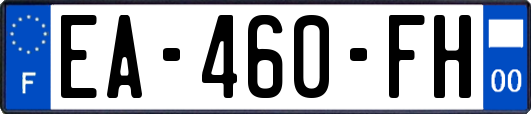 F
EA-460-FH
00